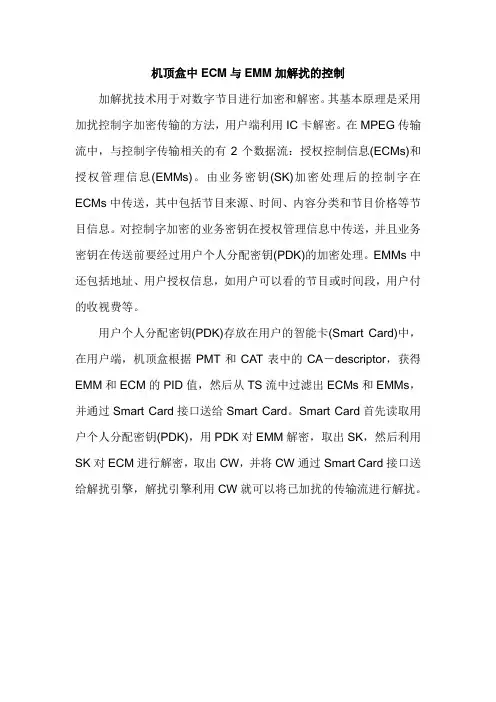 机顶盒中 ECM 与 EMM 加解扰的控制

加解扰技术用于对数字节目进行加密和解密。其基本原理是采用加扰控制字加密传输的方法，用户端利用 IC 卡解密。在 MPEG 传输流中，与控制字传输相关的有 2 个数据流：授权控制信息(ECMs)和授权管理信息(EMMs)。由业务密钥(SK)加密处理后的控制字在 ECMs 中传送，其中包括节目来源、时间、内容分类和节目价格等节目信息。对控制字加密的业务密钥在授权管理信息中传送，并且业务密钥在传送前要经过用户个人分配密钥(PDK)的加密处理。EMMs 中还包括地址、用户授权信息，如用户可以看的节目或时间段，用户付的收视费等。

用户个人分配密钥(PDK)存放在用户的智能卡(Smart Card)中，在用户端，机顶盒根据 PMT 和 CAT 表中的 CA－descriptor，获得 EMM 和 ECM 的 PID 值，然后从 TS 流中过滤出 ECMs 和 EMMs，并通过 Smart Card 接口送给 Smart Card。Smart Card 首先读取用户个人分配密钥(PDK)，用 PDK 对 EMM 解密，取出 SK，然后利用 SK 对 ECM 进行解密，取出 CW，并将 CW 通过 Smart Card 接口送给解扰引擎，解扰引擎利用 CW 就可以将已加扰的传输流进行解扰。